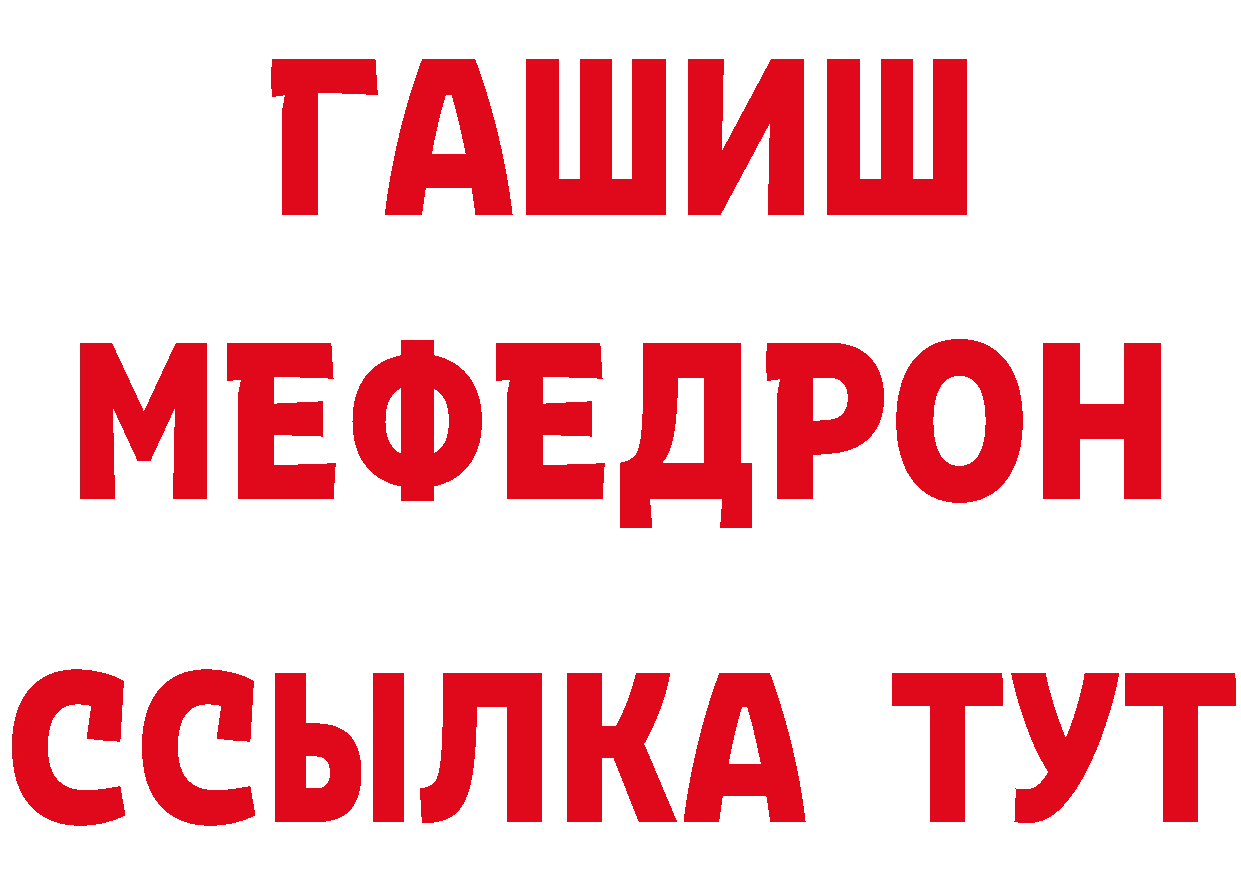 ГАШИШ
МЕФЕДРОН
ССЫЛКА ТУТ